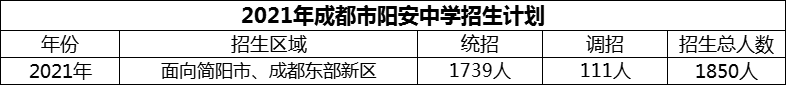 2021年成都市阳安中学招生计划

| 年份 | 招生区域 | 统招 | 调招 | 招生总人数 |
|---|---|---|---|---|
| 2021年 | 面向简阳市、成都东部新区 | 1739人 | 111人 | 1850人 |